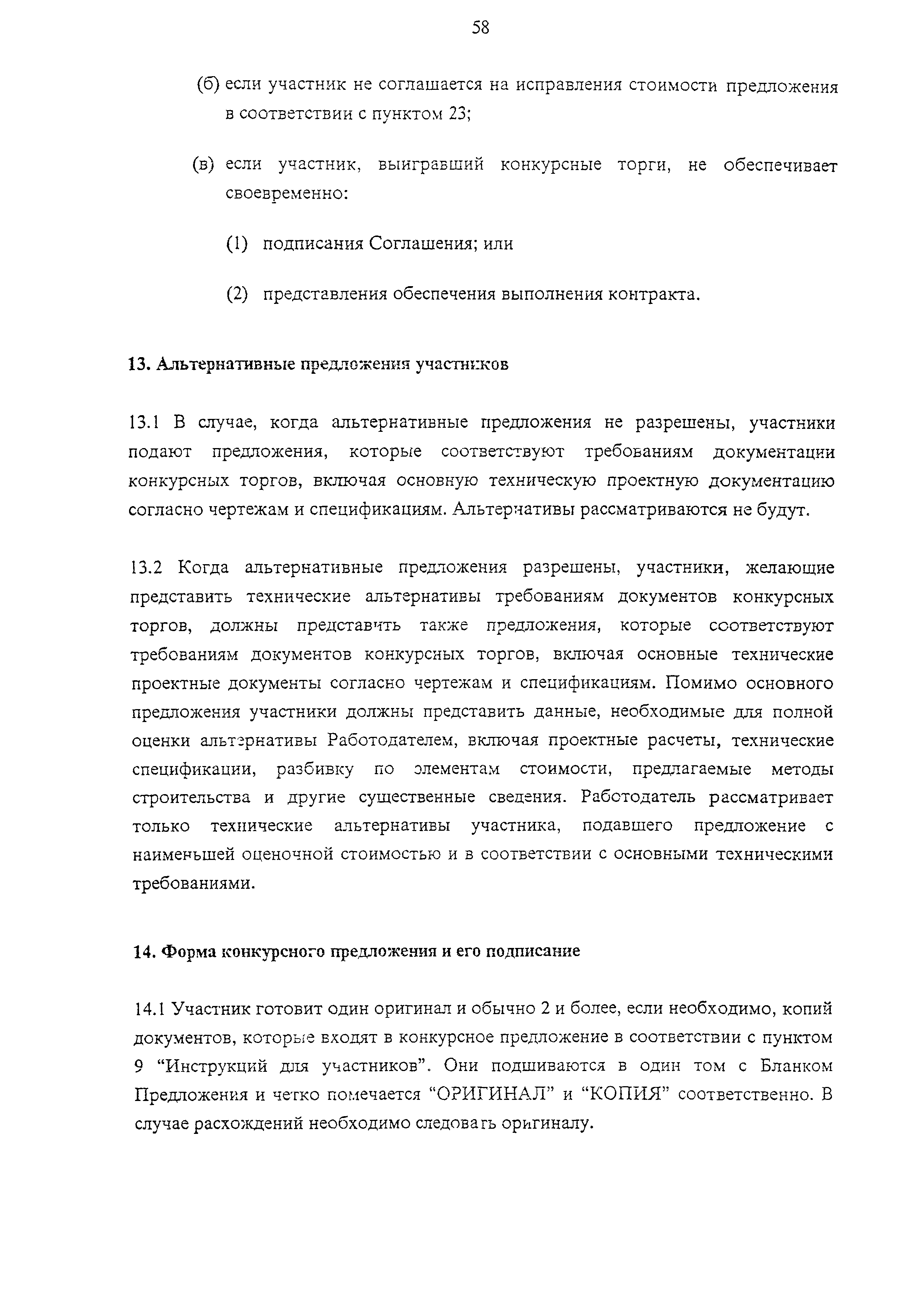 58

(б) если участник не соглашается на исправления стоимости предложения в соответствии с пунктом 23;

(в) если участник, выигравший конкурсные торги, не обеспечивает своевременно:

(1) подписания Соглашения; или

(2) представления обеспечения выполнения контракта.

13. Альтернативные предложения участников

13.1 В случае, когда альтернативные предложения не разрешены, участники подают предложения, которые соответствуют требованиям документации конкурсных торгов, включая основную техническую проектную документацию согласно чертежам и спецификациям. Альтернативы рассматриваются не будут.

13.2 Когда альтернативные предложения разрешены, участники, желающие представить технические альтернативы требованиям документов конкурсных торгов, должны представить также предложения, которые соответствуют требованиям документов конкурсных торгов, включая основные технические проектные документы согласно чертежам и спецификациям. Помимо основного предложения участники должны представить данные, необходимые для полной оценки альтернативы Работодателем, включая проектные расчеты, технические спецификации, разбивку по элементам стоимости, предлагаемые методы строительства и другие существенные сведения. Работодатель рассматривает только технические альтернативы участника, подавшего предложение с наименьшей оценочной стоимостью и в соответствии с основными техническими требованиями.

14. Форма конкурсного предложения и его подписание

14.1 Участник готовит один оригинал и обычно 2 и более, если необходимо, копий документов, которые входят в конкурсное предложение в соответствии с пунктом 9 “Инструкций для участников”. Они подшиваются в один том с Бланком Предложения и четко помечается “ОРИГИНАЛ” и “КОПИЯ” соответственно. В случае расхождений необходимо следовать оригиналу.